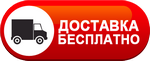 ДОСТАВКА
БЕСПЛАТНО